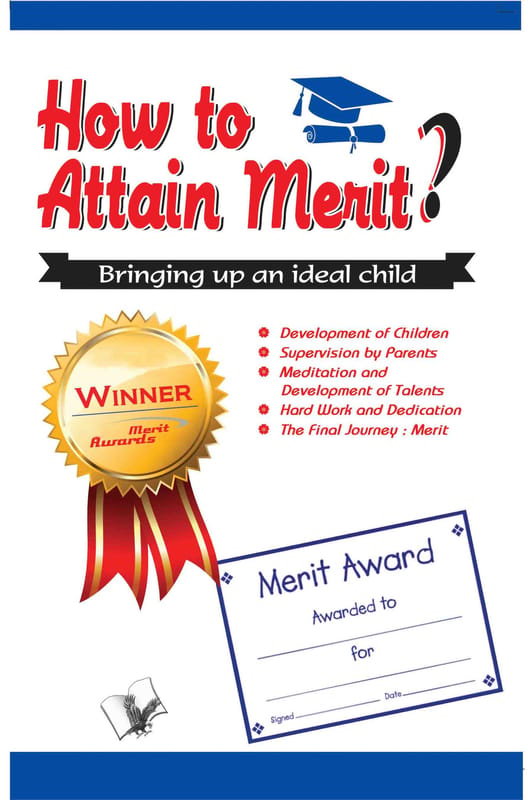 How to Attain Merit?

Bringing up an ideal child

WINNER
Merit Awards

• Development of Children
• Supervision by Parents
• Meditation and Development of Talents
• Hard Work and Dedication
• The Final Journey : Merit

Merit Award
Awarded to
____
for
____
Signed ____ Date ____